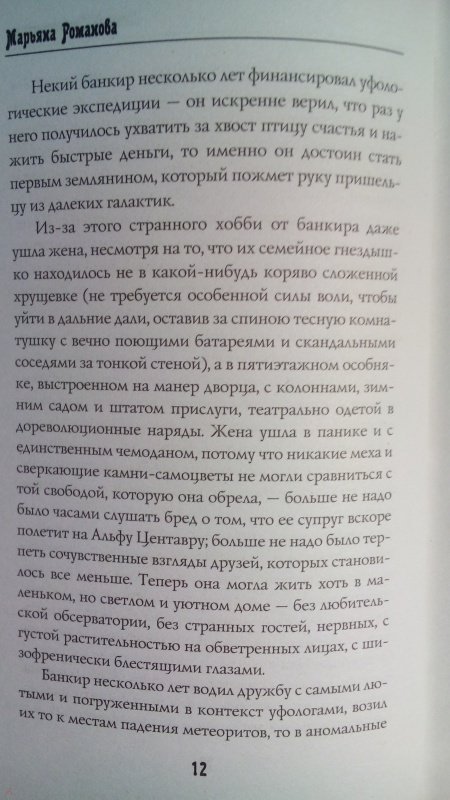 Марьяна Романова

Некий банкир несколько лет финансировал уфологические экспедиции — он искренне верил, что раз у него получилось ухватить за хвост птицу счастья и нажить быстрые деньги, то именно он достоин стать первым землянином, который пожмет руку пришельцу из далеких галактик.

Из-за этого странного хобби от банкира даже ушла жена, несмотря на то, что их семейное гнездышко находилось не в какой-нибудь коряво сложенной хрущевке (не требуется особенной силы воли, чтобы уйти в дальние дали, оставив за спиною тесную комнатушку с вечно поющими батареями и скандальными соседями за тонкой стеной), а в пятиэтажном особняке, выстроенном на манер дворца, с колоннами, зимним садом и штатом прислуги, театрально одетой в дореволюционные наряды. Жена ушла в панике и с единственным чемоданом, потому что никакие меха и сверкающие камни-самоцветы не могли сравниться с той свободой, которую она обрела, — больше не надо было часами слушать бред о том, что ее супруг вскоре полетит на Альфу Центавру; больше не надо было терпеть сочувственные взгляды друзей, которых становилось все меньше. Теперь она могла жить хоть в маленьком, но светлом и уютном доме — без любительской обсерватории, без странных гостей, нервных, с густой растительностью на обветренных лицах, с шизофренически блестящими глазами.

Банкир несколько лет водил дружбу с самыми лютыми и погруженными в контекст уфологами, возил их то к местам падения метеоритов, то в аномальные

12